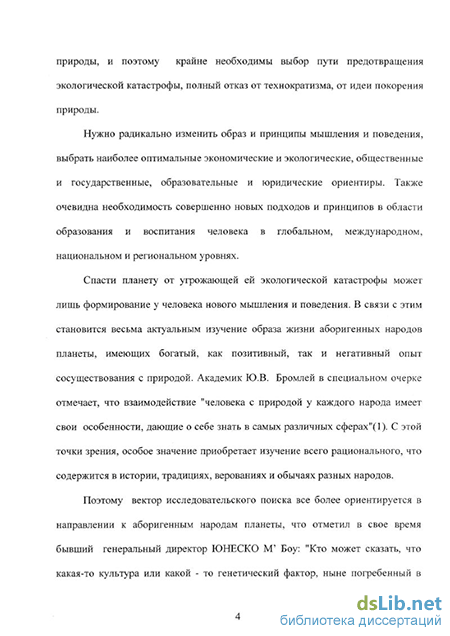 природы, и поэтому крайне необходимы выбор пути предотвращения экологической катастрофы, полный отказ от технократизма, от идеи покорения природы.

Нужно радикально изменить образ и принципы мышления и поведения, выбрать наиболее оптимальные экономические и экологические, общественные и государственные, образовательные и юридические ориентиры. Также очевидна необходимость совершенно новых подходов и принципов в области образования и воспитания человека в глобальном, международном, национальном и региональном уровнях.

Спасти планету от угрожающей ей экологической катастрофы может лишь формирование у человека нового мышления и поведения. В связи с этим становится весьма актуальным изучение образа жизни аборигенных народов планеты, имеющих богатый, как позитивный, так и негативный опыт сосуществования с природой. Академик Ю.В. Бромлей в специальном очерке отмечает, что взаимодействие "человека с природой у каждого народа имеет свои особенности, дающие о себе знать в самых различных сферах"(1). С этой точки зрения, особое значение приобретает изучение всего рационального, что содержится в истории, традициях, верованиях и обычаях разных народов.

Поэтому вектор исследовательского поиска все более ориентируется в направлении к аборигенным народам планеты, что отметил в свое время бывший генеральный директор ЮНЕСКО М' Боу: "Кто может сказать, что какая-то культура или какой - то генетический фактор, ныне погребенный в

4

dsLib.net
библиотека диссертаций